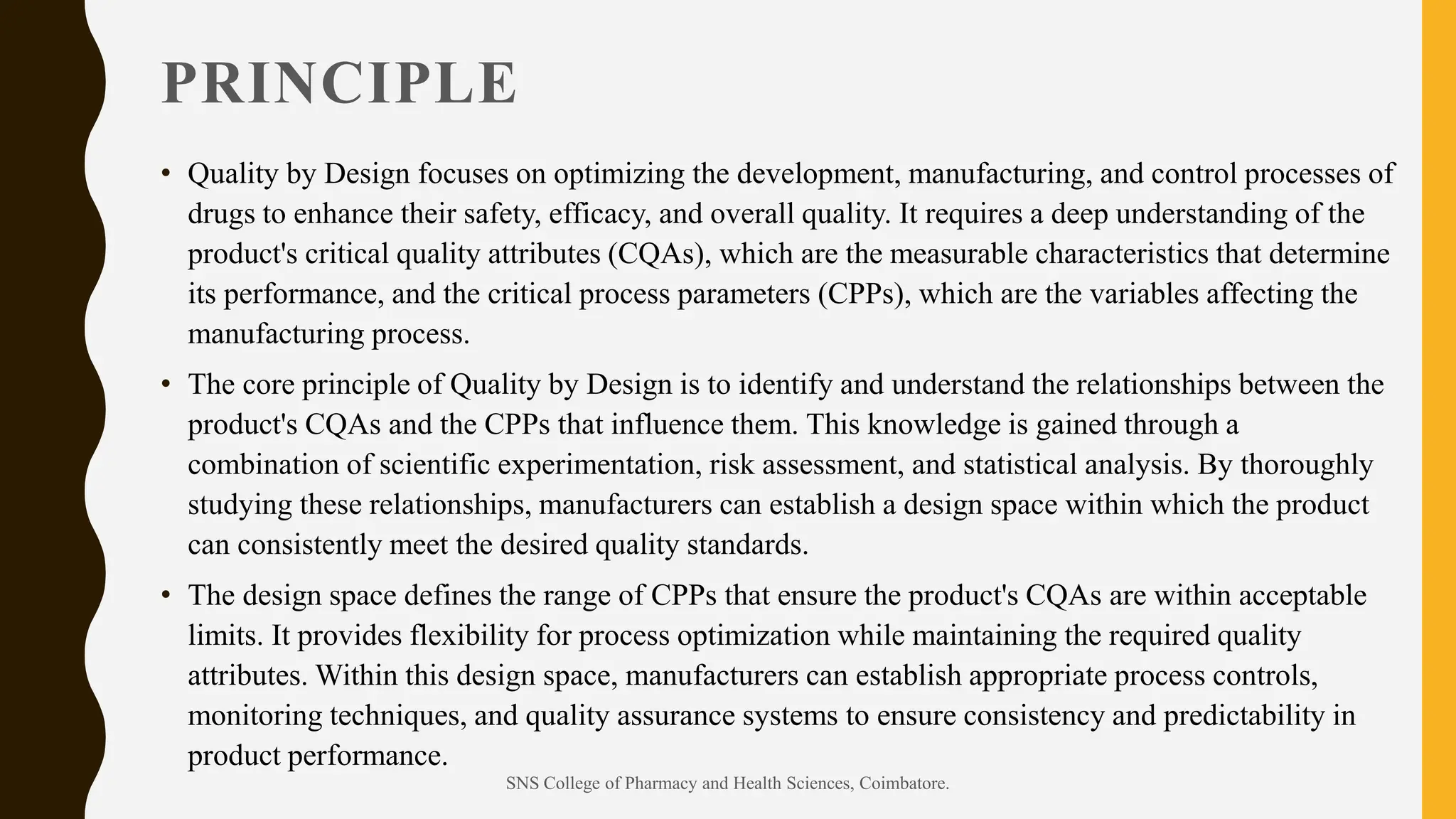 PRINCIPLE

• Quality by Design focuses on optimizing the development, manufacturing, and control processes of drugs to enhance their safety, efficacy, and overall quality. It requires a deep understanding of the product's critical quality attributes (CQAs), which are the measurable characteristics that determine its performance, and the critical process parameters (CPPs), which are the variables affecting the manufacturing process.

• The core principle of Quality by Design is to identify and understand the relationships between the product's CQAs and the CPPs that influence them. This knowledge is gained through a combination of scientific experimentation, risk assessment, and statistical analysis. By thoroughly studying these relationships, manufacturers can establish a design space within which the product can consistently meet the desired quality standards.

• The design space defines the range of CPPs that ensure the product's CQAs are within acceptable limits. It provides flexibility for process optimization while maintaining the required quality attributes. Within this design space, manufacturers can establish appropriate process controls, monitoring techniques, and quality assurance systems to ensure consistency and predictability in product performance.

SNS College of Pharmacy and Health Sciences, Coimbatore.